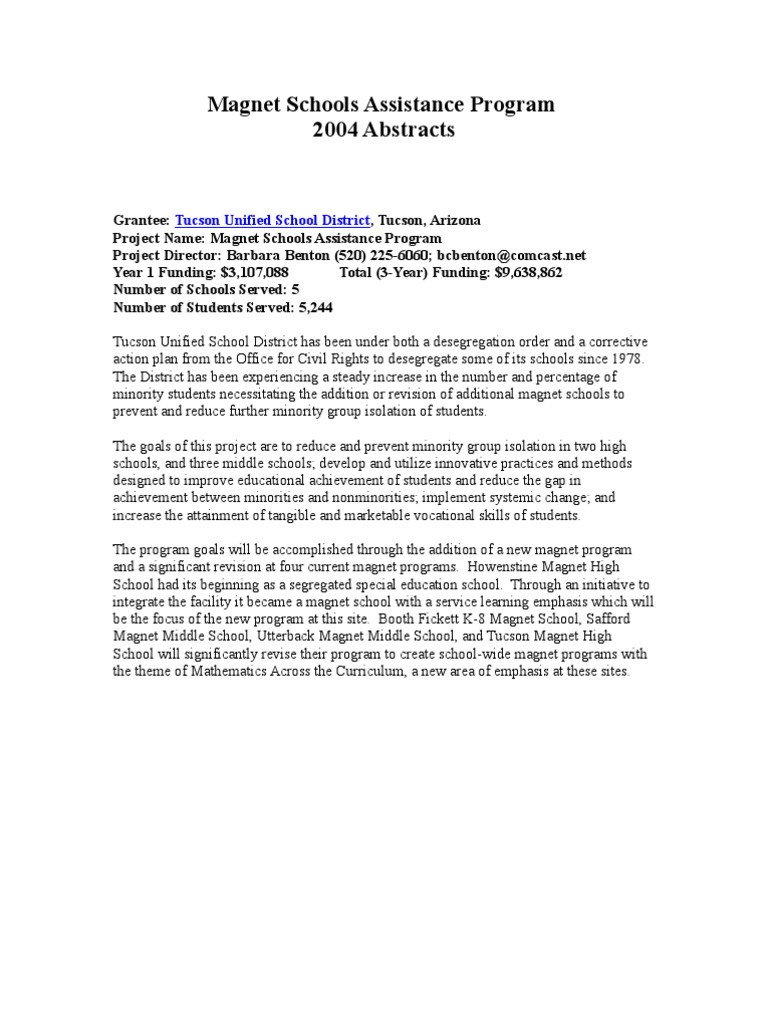 Magnet Schools Assistance Program
2004 Abstracts

Grantee: Tucson Unified School District, Tucson, Arizona
Project Name: Magnet Schools Assistance Program
Project Director: Barbara Benton (520) 225-6060; bcbenton@comcast.net
Year 1 Funding: $3,107,088 Total (3-Year) Funding: $9,638,862
Number of Schools Served: 5
Number of Students Served: 5,244

Tucson Unified School District has been under both a desegregation order and a corrective action plan from the Office for Civil Rights to desegregate some of its schools since 1978. The District has been experiencing a steady increase in the number and percentage of minority students necessitating the addition or revision of additional magnet schools to prevent and reduce further minority group isolation of students.

The goals of this project are to reduce and prevent minority group isolation in two high schools, and three middle schools; develop and utilize innovative practices and methods designed to improve educational achievement of students and reduce the gap in achievement between minorities and nonminorities; implement systemic change; and increase the attainment of tangible and marketable vocational skills of students.

The program goals will be accomplished through the addition of a new magnet program and a significant revision at four current magnet programs. Howenstine Magnet High School had its beginning as a segregated special education school. Through an initiative to integrate the facility it became a magnet school with a service learning emphasis which will be the focus of the new program at this site. Booth Fickett K-8 Magnet School, Safford Magnet Middle School, Utterback Magnet Middle School, and Tucson Magnet High School will significantly revise their program to create school-wide magnet programs with the theme of Mathematics Across the Curriculum, a new area of emphasis at these sites.